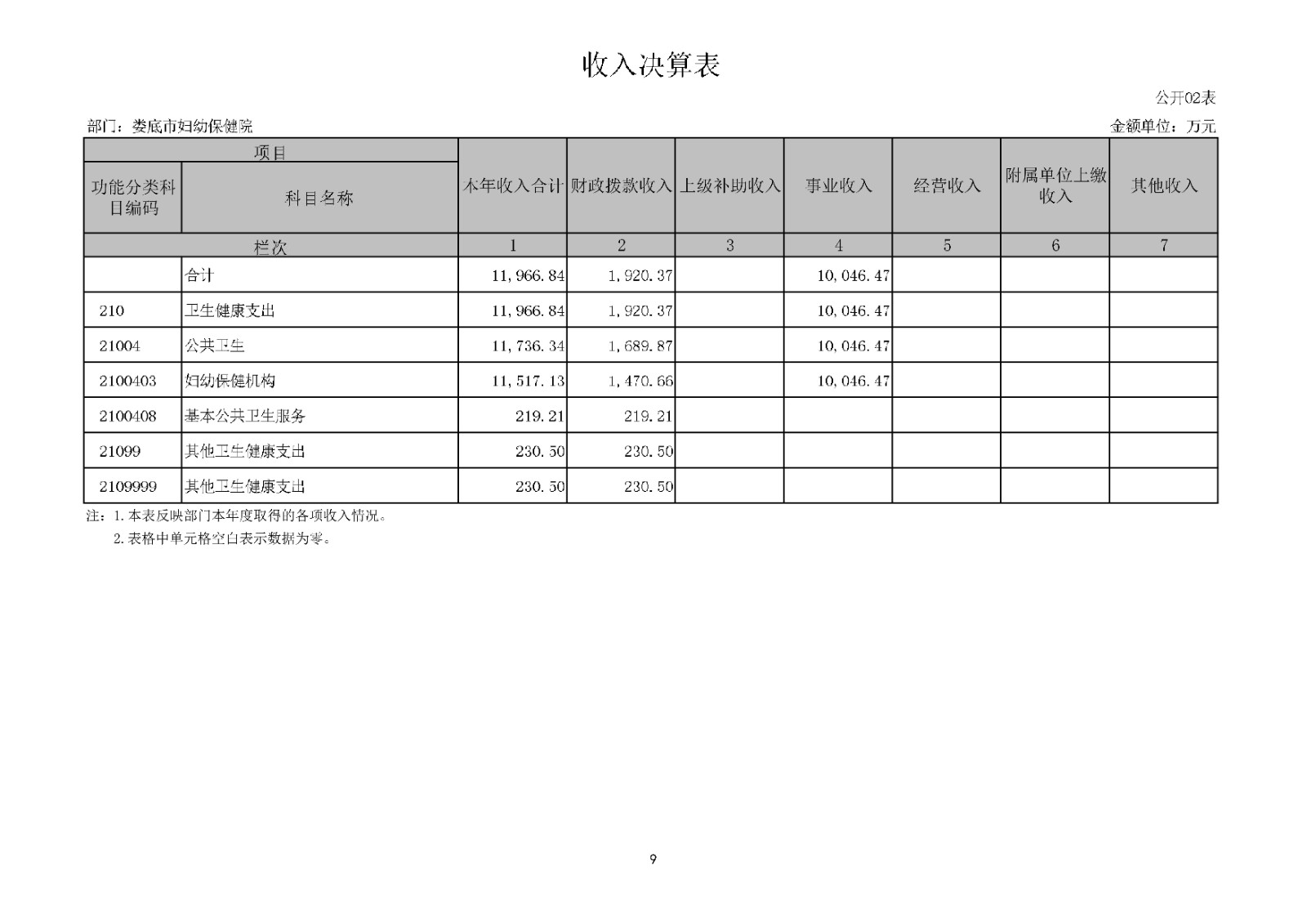 收入决算表

公开02表

部门：娄底市妇幼保健院

金额单位：万元

| 项目 | | 本年收入合计 | 财政拨款收入 | 上级补助收入 | 事业收入 | 经营收入 | 附属单位上缴收入 | 其他收入 |
|---|---|---|---|---|---|---|---|---|
| 功能分类科目编码 | 科目名称 | | | | | | | |
| 栏次 | | 1 | 2 | 3 | 4 | 5 | 6 | 7 |
| | 合计 | 11,966.84 | 1,920.37 | | 10,046.47 | | | |
| 210 | 卫生健康支出 | 11,966.84 | 1,920.37 | | 10,046.47 | | | |
| 21004 | 公共卫生 | 11,736.34 | 1,689.87 | | 10,046.47 | | | |
| 2100403 | 妇幼保健机构 | 11,517.13 | 1,470.66 | | 10,046.47 | | | |
| 2100408 | 基本公共卫生服务 | 219.21 | 219.21 | | | | | |
| 21099 | 其他卫生健康支出 | 230.50 | 230.50 | | | | | |
| 2109999 | 其他卫生健康支出 | 230.50 | 230.50 | | | | | |

注：1.本表反映部门本年度取得的各项收入情况。
2.表格中单元格空白表示数据为零。

9